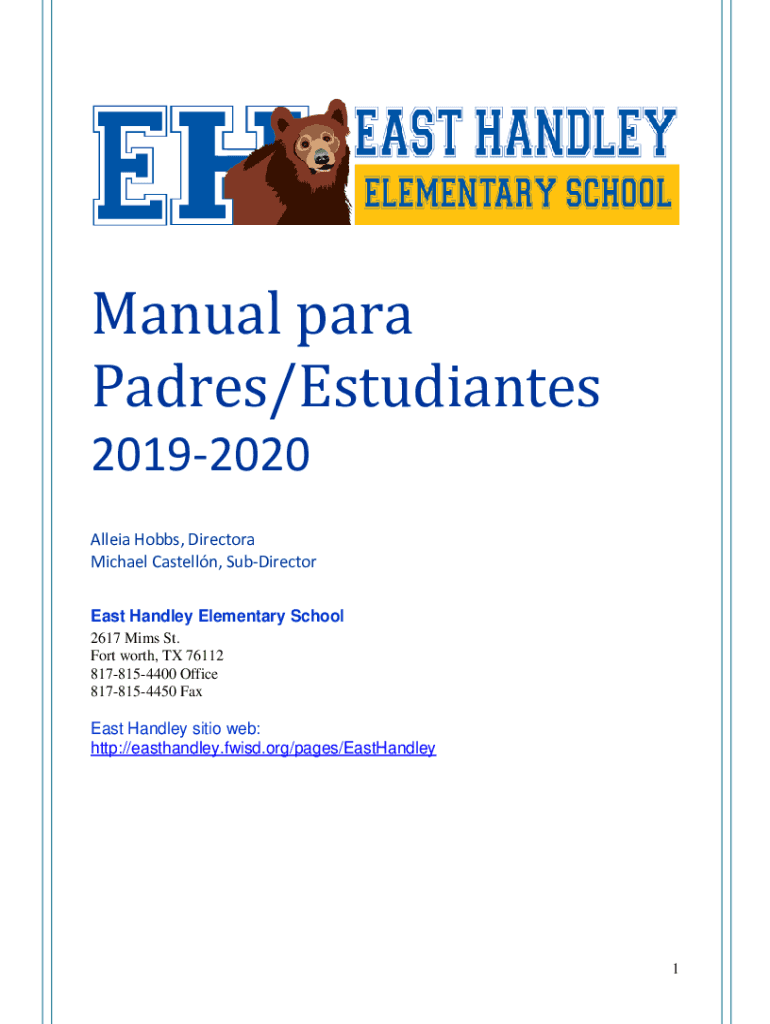 EH EAST HANDLEY ELEMENTARY SCHOOL

Manual para Padres/Estudiantes

2019-2020

Alleia Hobbs, Directora
Michael Castellón, Sub-Director

East Handley Elementary School
2617 Mims St.
Fort worth, TX 76112
817-815-4400 Office
817-815-4450 Fax

East Handley sitio web:
http://easthandley.fwisd.org/pages/EastHandley

1